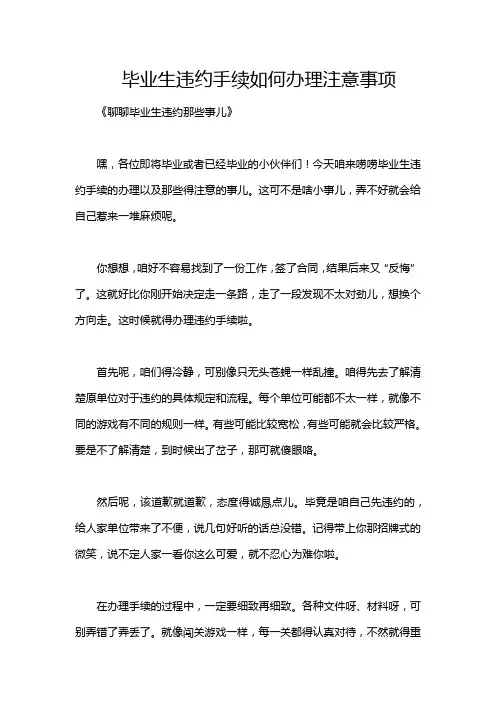 毕业生违约手续如何办理注意事项

《聊聊毕业生违约那些事儿》

嘿，各位即将毕业或者已经毕业的小伙伴们！今天咱来唠唠毕业生违约手续的办理以及那些得注意的事儿。这可不是啥小事儿，弄不好就会给自己惹来一堆麻烦呢。

你想想，咱好不容易找到了一份工作，签了合同，结果后来又“反悔”了。这就好比你刚开始决定走一条路，走了一段发现不太对劲儿，想换个方向走。这时候就得办理违约手续啦。

首先呢，咱们得冷静，可别像只无头苍蝇一样乱撞。咱得先去了解清楚原单位对于违约的具体规定和流程。每个单位可能都不太一样，就像不同的游戏有不同的规则一样。有些可能比较宽松，有些可能就会比较严格。要是不了解清楚，到时候出了岔子，那可就傻眼咯。

然后呢，该道歉就道歉，态度得诚恳点儿。毕竟是咱自己先违约的，给人家单位带来了不便，说几句好听的话总没错。记得带上你那招牌式的微笑，说不定人家一看你这么可爱，就不忍心为难你啦。

在办理手续的过程中，一定要细致再细致。各种文件呀、材料呀，可别弄错了弄丢了。就像闯关游戏一样，每一关都得认真对待，不然就得重